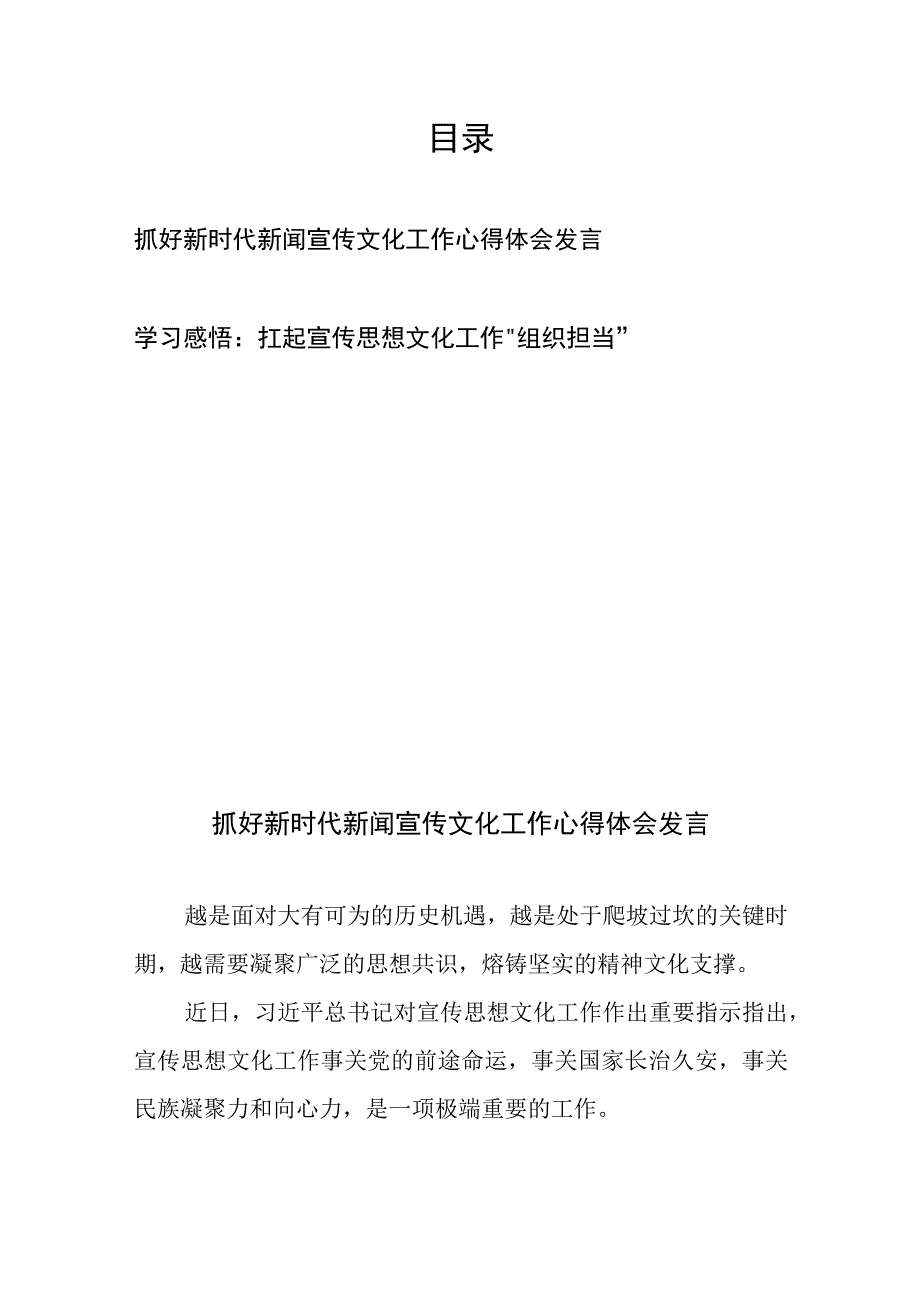 目录

抓好新时代新闻宣传文化工作心得体会发言

学习感悟：扛起宣传思想文化工作"组织担当”

抓好新时代新闻宣传文化工作心得体会发言

越是面对大有可为的历史机遇，越是处于爬坡过坎的关键时期，越需要凝聚广泛的思想共识，熔铸坚实的精神文化支撑。

近日，习近平总书记对宣传思想文化工作作出重要指示指出，宣传思想文化工作事关党的前途命运，事关国家长治久安，事关民族凝聚力和向心力，是一项极端重要的工作。